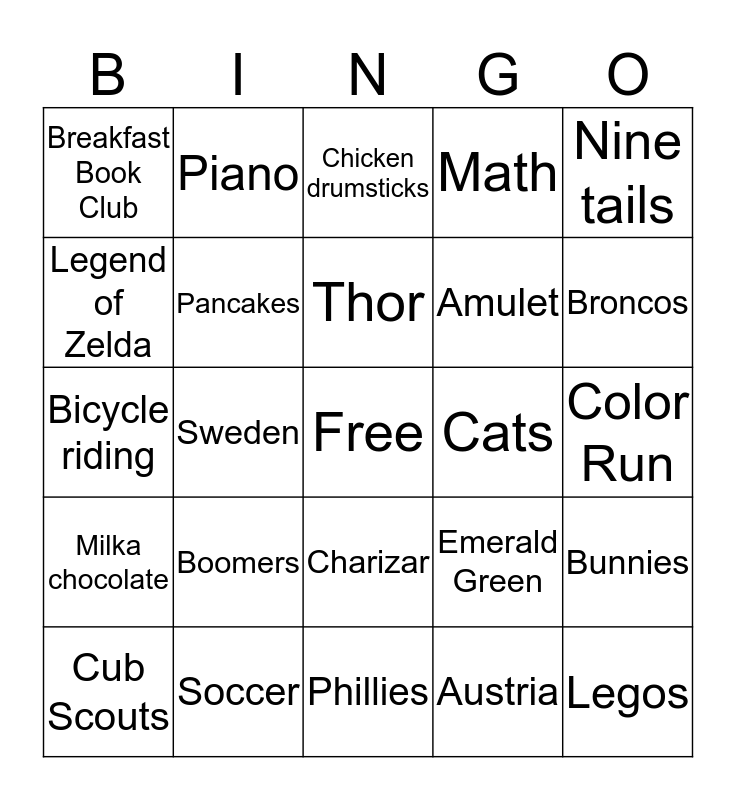 | B | I | N | G | O |
|---|---|---|---|---|
| Breakfast Book Club | Piano | Chicken drumsticks | Math | Nine tails |
| Legend of Zelda | Pancakes | Thor | Amulet | Broncos |
| Bicycle riding | Sweden | Free | Cats | Color Run |
| Milka chocolate | Boomers | Charizar | Emerald Green | Bunnies |
| Cub Scouts | Soccer | Phillies | Austria | Legos |